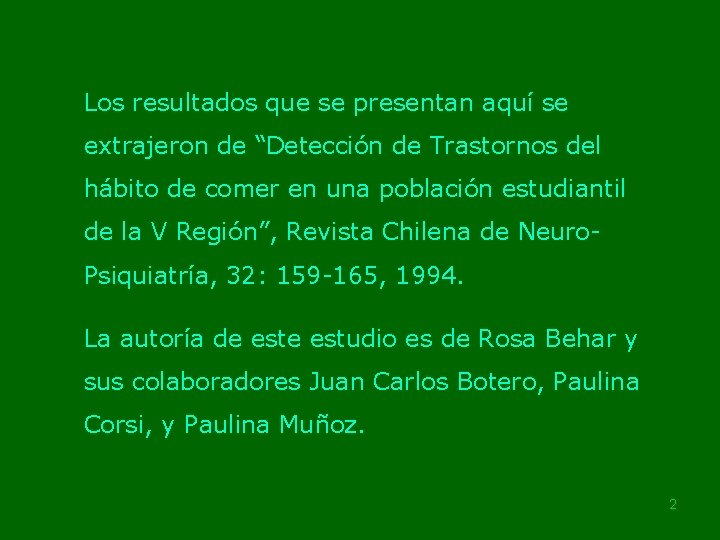 Los resultados que se presentan aquí se extrajeron de "Detección de Trastornos del hábito de comer en una población estudiantil de la V Región", Revista Chilena de Neuro-Psiquiatría, 32: 159-165, 1994.

La autoría de este estudio es de Rosa Behar y sus colaboradores Juan Carlos Botero, Paulina Corsi, y Paulina Muñoz.

2